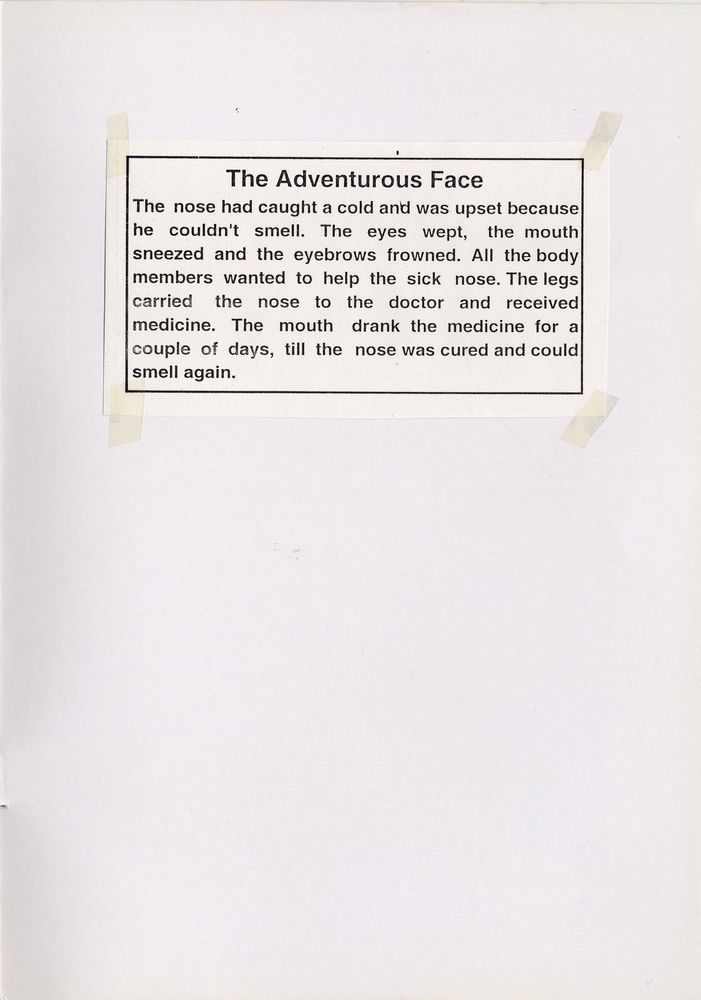 The Adventurous Face

The nose had caught a cold and was upset because he couldn't smell. The eyes wept, the mouth sneezed and the eyebrows frowned. All the body members wanted to help the sick nose. The legs carried the nose to the doctor and received medicine. The mouth drank the medicine for a couple of days, till the nose was cured and could smell again.